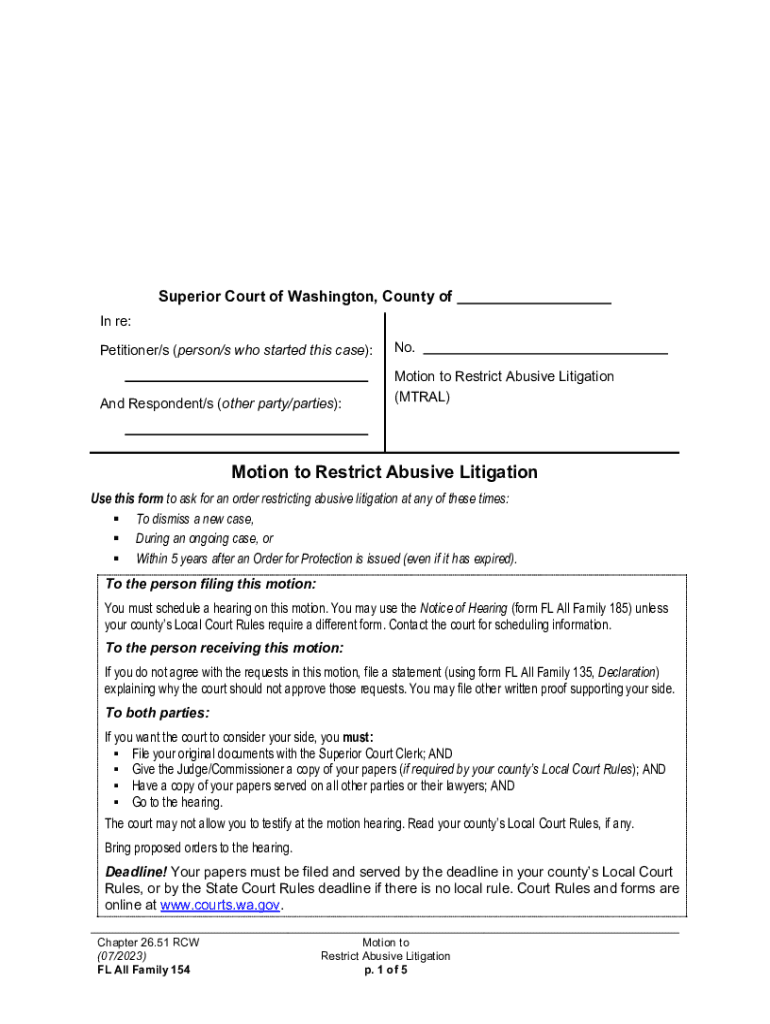 Superior Court of Washington, County of ________________

In re:

Petitioner/s (person/s who started this case):

______________________________

And Respondent/s (other party/parties):

______________________________

No. ______________________________

Motion to Restrict Abusive Litigation (MTRAL)

Motion to Restrict Abusive Litigation

Use this form to ask for an order restricting abusive litigation at any of these times:
▪ To dismiss a new case,
▪ During an ongoing case, or
▪ Within 5 years after an Order for Protection is issued (even if it has expired).

To the person filing this motion:

You must schedule a hearing on this motion. You may use the Notice of Hearing (form FL All Family 185) unless your county's Local Court Rules require a different form. Contact the court for scheduling information.

To the person receiving this motion:

If you do not agree with the requests in this motion, file a statement (using form FL All Family 135, Declaration) explaining why the court should not approve those requests. You may file other written proof supporting your side.

To both parties:

If you want the court to consider your side, you must:
▪ File your original documents with the Superior Court Clerk; AND
▪ Give the Judge/Commissioner a copy of your papers (if required by your county's Local Court Rules); AND
▪ Have a copy of your papers served on all other parties or their lawyers; AND
▪ Go to the hearing.

The court may not allow you to testify at the motion hearing. Read your county's Local Court Rules, if any.

Bring proposed orders to the hearing.

Deadline! Your papers must be filed and served by the deadline in your county's Local Court Rules, or by the State Court Rules deadline if there is no local rule. Court Rules and forms are online at www.courts.wa.gov.

Chapter 26.51 RCW
(07/2023)
FL All Family 154

Motion to
Restrict Abusive Litigation
p. 1 of 5